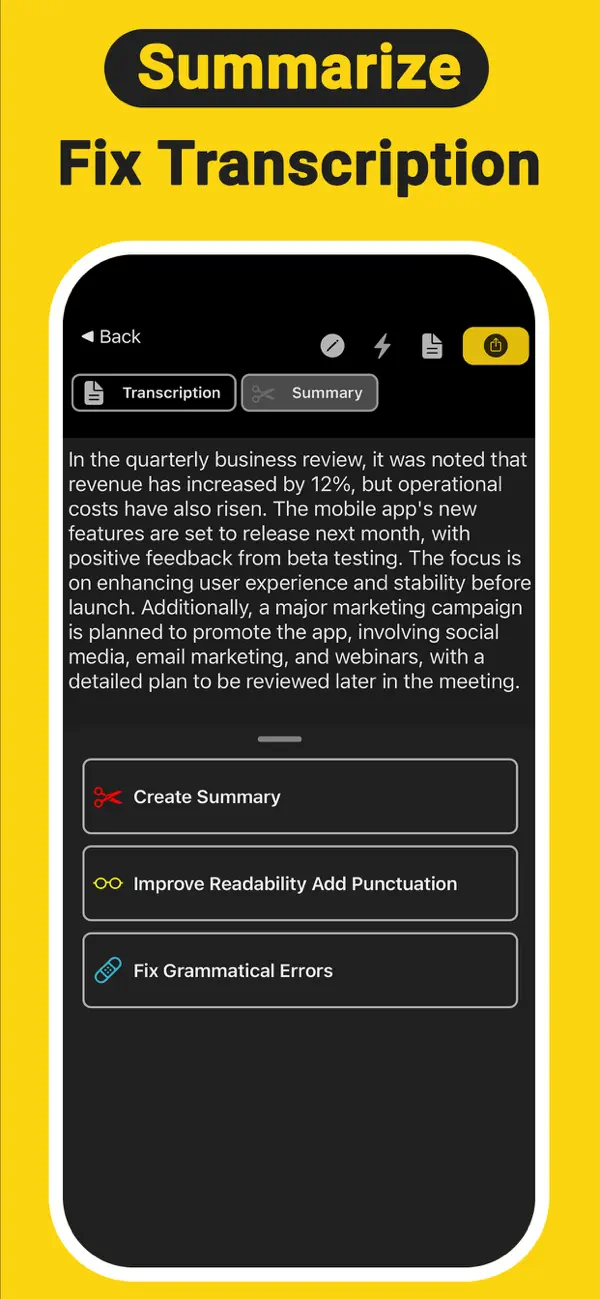 Summarize

Fix Transcription

◀ Back

Transcription

Summary

In the quarterly business review, it was noted that revenue has increased by 12%, but operational costs have also risen. The mobile app's new features are set to release next month, with positive feedback from beta testing. The focus is on enhancing user experience and stability before launch. Additionally, a major marketing campaign is planned to promote the app, involving social media, email marketing, and webinars, with a detailed plan to be reviewed later in the meeting.

Create Summary

Improve Readability Add Punctuation

Fix Grammatical Errors